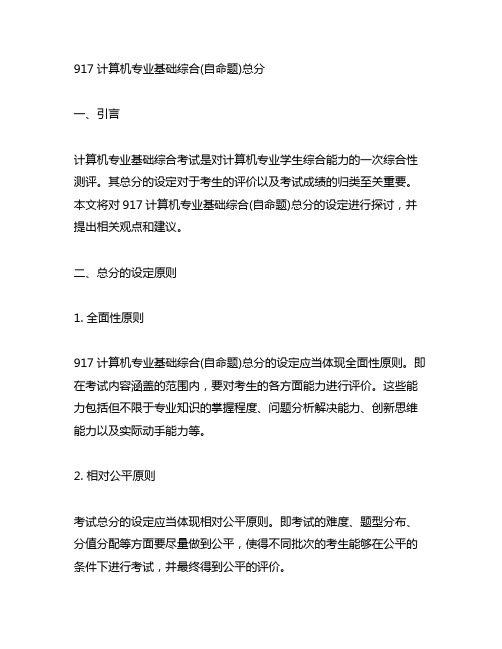 917 计算机专业基础综合(自命题)总分

一、引言

计算机专业基础综合考试是对计算机专业学生综合能力的一次综合性测评。其总分的设定对于考生的评价以及考试成绩的归类至关重要。本文将对 917 计算机专业基础综合(自命题)总分的设定进行探讨，并提出相关观点和建议。

二、总分的设定原则

1. 全面性原则

917 计算机专业基础综合(自命题)总分的设定应当体现全面性原则。即在考试内容涵盖的范围内，要对考生的各方面能力进行评价。这些能力包括但不限于专业知识的掌握程度、问题分析解决能力、创新思维能力以及实际动手能力等。

2. 相对公平原则

考试总分的设定应当体现相对公平原则。即考试的难度、题型分布、分值分配等方面要尽量做到公平，使得不同批次的考生能够在公平的条件下进行考试，并最终得到公平的评价。